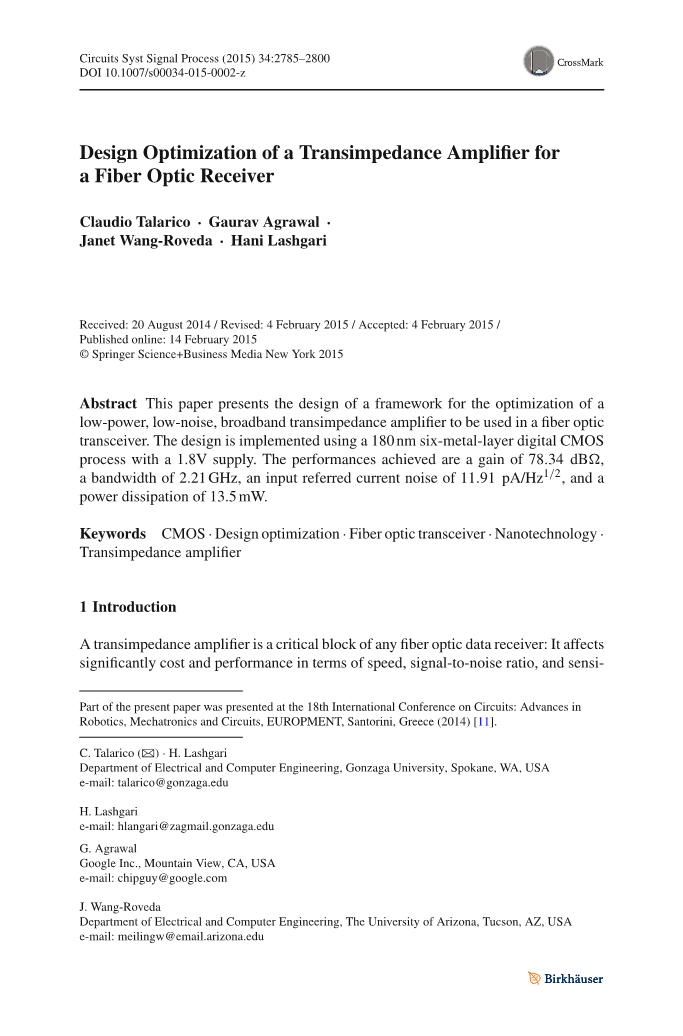 Circuits Syst Signal Process (2015) 34:2785–2800
DOI 10.1007/s00034-015-0002-z

CrossMark

Design Optimization of a Transimpedance Amplifier for a Fiber Optic Receiver

Claudio Talarico · Gaurav Agrawal · Janet Wang-Roveda · Hani Lashgari

Received: 20 August 2014 / Revised: 4 February 2015 / Accepted: 4 February 2015 / Published online: 14 February 2015
© Springer Science+Business Media New York 2015

Abstract This paper presents the design of a framework for the optimization of a low-power, low-noise, broadband transimpedance amplifier to be used in a fiber optic transceiver. The design is implemented using a 180 nm six-metal-layer digital CMOS process with a 1.8V supply. The performances achieved are a gain of 78.34 dBΩ, a bandwidth of 2.21 GHz, an input referred current noise of 11.91 pA/Hz$^{1/2}$, and a power dissipation of 13.5 mW.

Keywords CMOS · Design optimization · Fiber optic transceiver · Nanotechnology · Transimpedance amplifier

1 Introduction

A transimpedance amplifier is a critical block of any fiber optic data receiver: It affects significantly cost and performance in terms of speed, signal-to-noise ratio, and sensi-

Part of the present paper was presented at the 18th International Conference on Circuits: Advances in Robotics, Mechatronics and Circuits, EUROPMENT, Santorini, Greece (2014) [11].

C. Talarico (✉) · H. Lashgari
Department of Electrical and Computer Engineering, Gonzaga University, Spokane, WA, USA
e-mail: talarico@gonzaga.edu

H. Lashgari
e-mail: hlangari@zagmail.gonzaga.edu

G. Agrawal
Google Inc., Mountain View, CA, USA
e-mail: chipguy@google.com

J. Wang-Roveda
Department of Electrical and Computer Engineering, The University of Arizona, Tucson, AZ, USA
e-mail: meilingw@email.arizona.edu

Birkhäuser